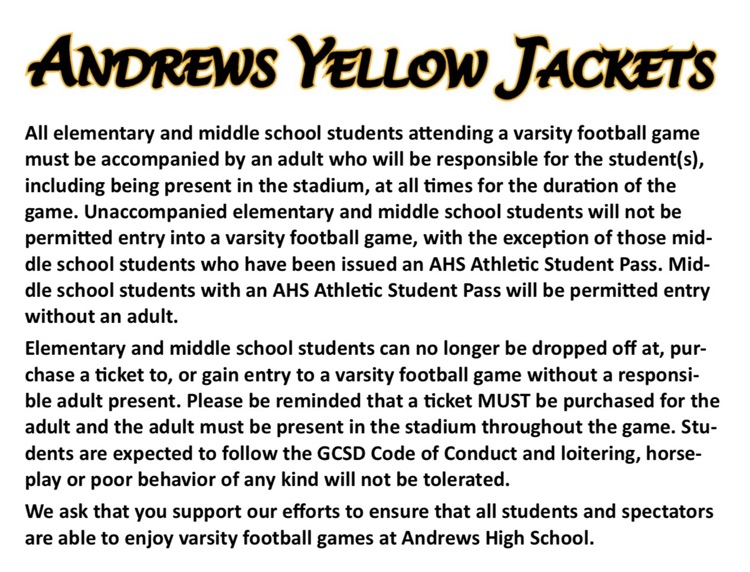 ANDREWS YELLOW JACKETS

All elementary and middle school students attending a varsity football game must be accompanied by an adult who will be responsible for the student(s), including being present in the stadium, at all times for the duration of the game. Unaccompanied elementary and middle school students will not be permitted entry into a varsity football game, with the exception of those middle school students who have been issued an AHS Athletic Student Pass. Middle school students with an AHS Athletic Student Pass will be permitted entry without an adult.

Elementary and middle school students can no longer be dropped off at, purchase a ticket to, or gain entry to a varsity football game without a responsible adult present. Please be reminded that a ticket MUST be purchased for the adult and the adult must be present in the stadium throughout the game. Students are expected to follow the GCSD Code of Conduct and loitering, horseplay or poor behavior of any kind will not be tolerated.

We ask that you support our efforts to ensure that all students and spectators are able to enjoy varsity football games at Andrews High School.